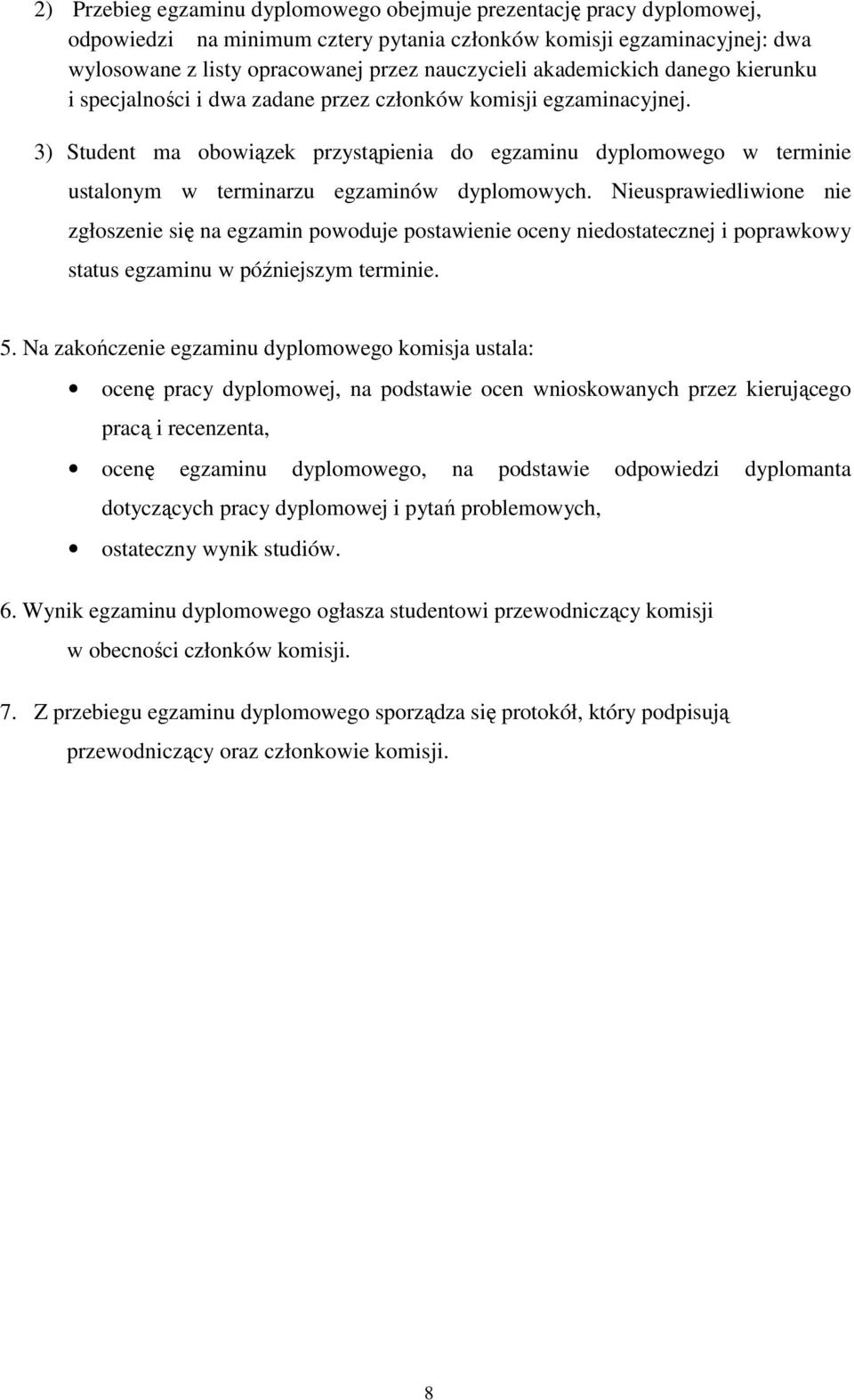 2) Przebieg egzaminu dyplomowego obejmuje prezentację pracy dyplomowej, odpowiedzi na minimum cztery pytania członków komisji egzaminacyjnej: dwa wylosowane z listy opracowanej przez nauczycieli akademickich danego kierunku i specjalności i dwa zadane przez członków komisji egzaminacyjnej.

3) Student ma obowiązek przystąpienia do egzaminu dyplomowego w terminie ustalonym w terminarzu egzaminów dyplomowych. Nieusprawiedliwione nie zgłoszenie się na egzamin powoduje postawienie oceny niedostatecznej i poprawkowy status egzaminu w późniejszym terminie.

5. Na zakończenie egzaminu dyplomowego komisja ustala:

• ocenę pracy dyplomowej, na podstawie ocen wnioskowanych przez kierującego pracą i recenzenta,

• ocenę egzaminu dyplomowego, na podstawie odpowiedzi dyplomanta dotyczących pracy dyplomowej i pytań problemowych,

• ostateczny wynik studiów.

6. Wynik egzaminu dyplomowego ogłasza studentowi przewodniczący komisji w obecności członków komisji.

7. Z przebiegu egzaminu dyplomowego sporządza się protokół, który podpisują przewodniczący oraz członkowie komisji.

8